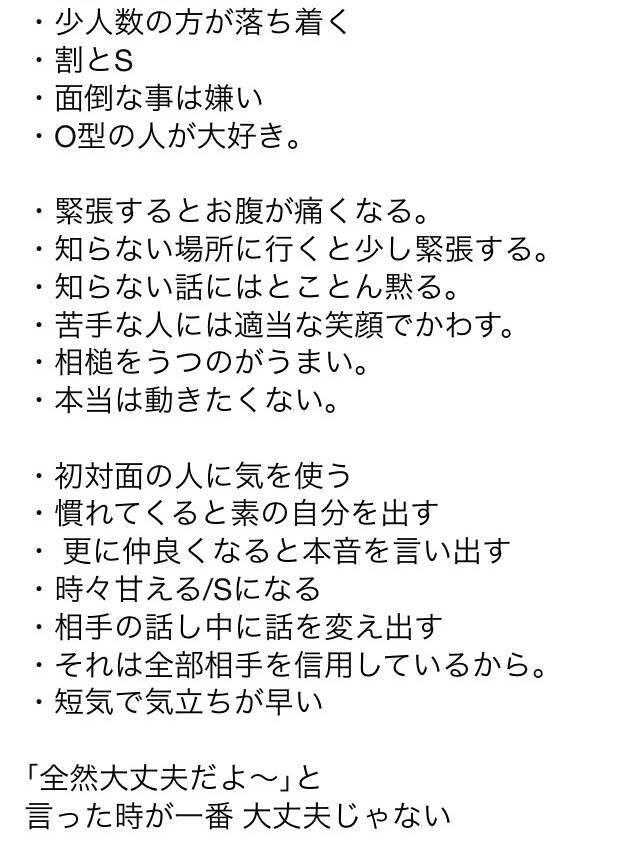 ・少人数の方が落ち着く
・割とS
・面倒な事は嫌い
・O型の人が大好き。

・緊張するとお腹が痛くなる。
・知らない場所に行くと少し緊張する。
・知らない話にはとことん黙る。
・苦手な人には適当な笑顔でかわす。
・相槌をうつのがうまい。
・本当は動きたくない。

・初対面の人に気を使う
・慣れてくると素の自分を出す
・ 更に仲良くなると本音を言い出す
・時々甘える/Sになる
・相手の話し中に話を変え出す
・それは全部相手を信用しているから。
・短気で気立ちが早い

「全然大丈夫だよ〜」と
言った時が一番 大丈夫じゃない